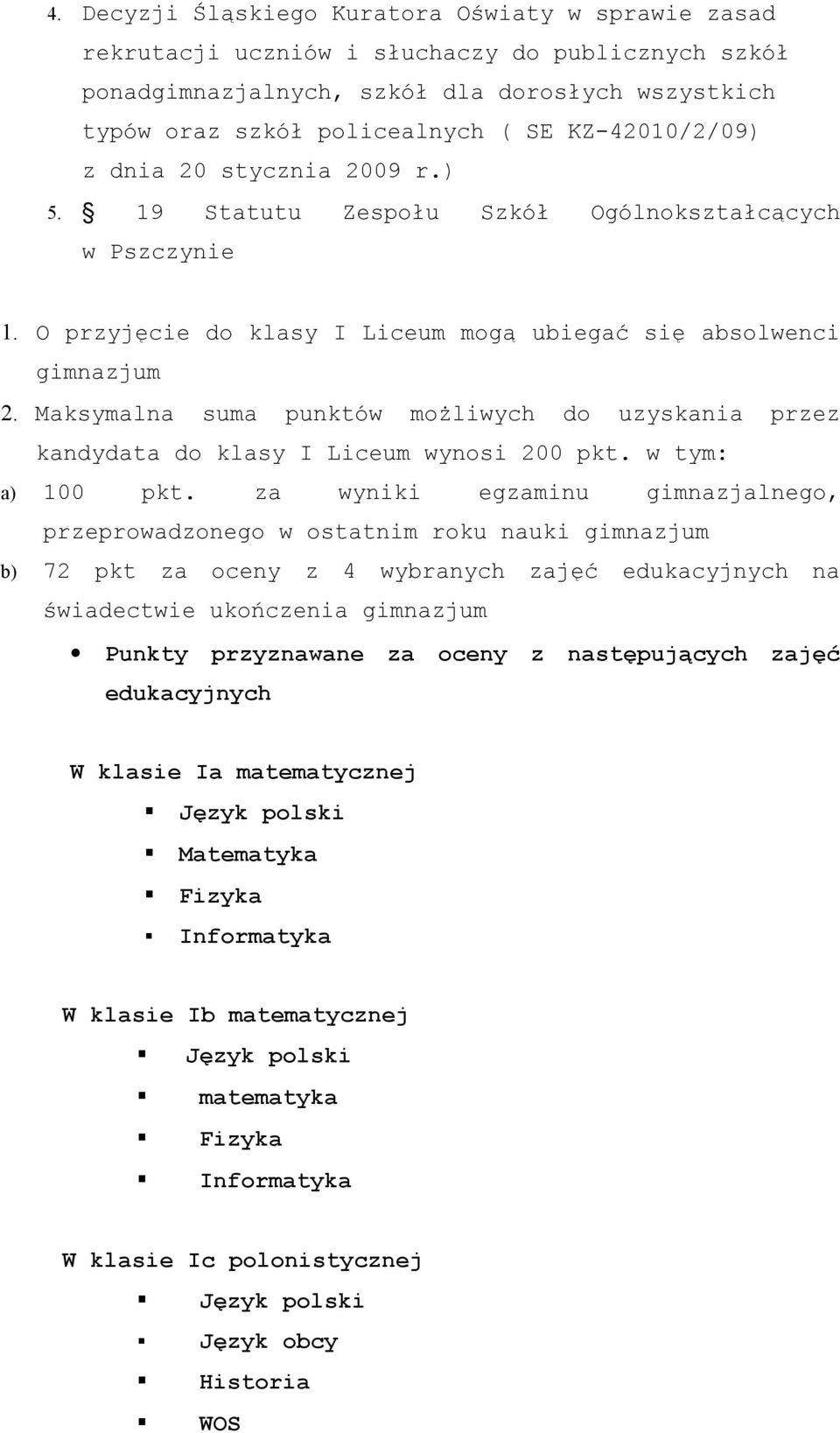 4. Decyzji Śląskiego Kuratora Oświaty w sprawie zasad rekrutacji uczniów i słuchaczy do publicznych szkół ponadgimnazjalnych, szkół dla dorosłych wszystkich typów oraz szkół policealnych ( SE KZ-42010/2/09) z dnia 20 stycznia 2009 r.)

5. § 19 Statutu Zespołu Szkół Ogólnokształcących w Pszczynie

1. O przyjęcie do klasy I Liceum mogą ubiegać się absolwenci gimnazjum

2. Maksymalna suma punktów możliwych do uzyskania przez kandydata do klasy I Liceum wynosi 200 pkt. w tym:

a) 100 pkt. za wyniki egzaminu gimnazjalnego, przeprowadzonego w ostatnim roku nauki gimnazjum

b) 72 pkt za oceny z 4 wybranych zajęć edukacyjnych na świadectwie ukończenia gimnazjum

• Punkty przyznawane za oceny z następujących zajęć edukacyjnych

W klasie Ia matematycznej

▪ Język polski
▪ Matematyka
▪ Fizyka
▪ Informatyka

W klasie Ib matematycznej

▪ Język polski
▪ matematyka
▪ Fizyka
▪ Informatyka

W klasie Ic polonistycznej

▪ Język polski
▪ Język obcy
▪ Historia
▪ WOS